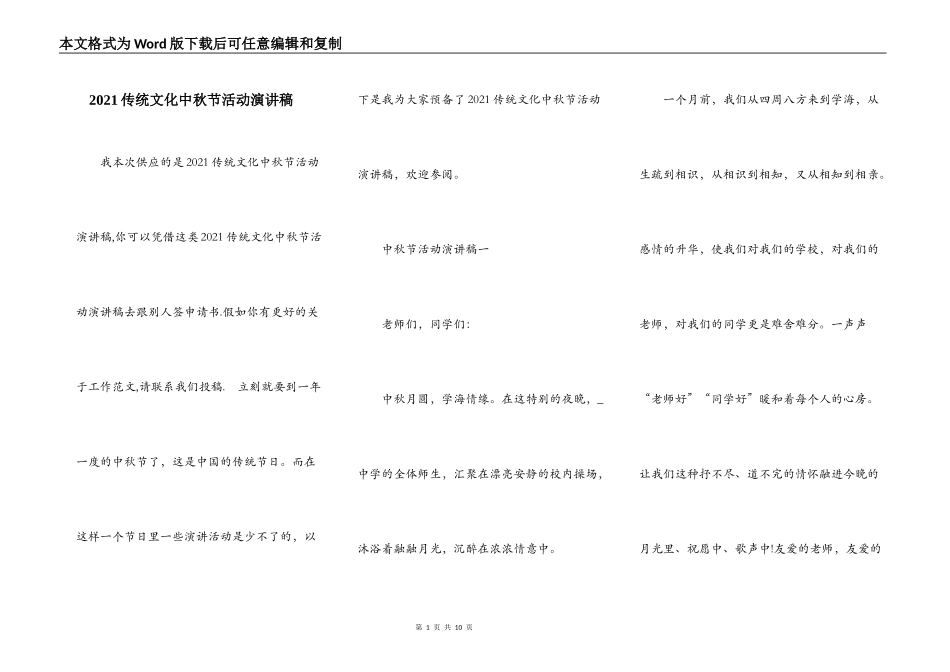 本文格式为Word版下载后可任意编辑和复制

2021传统文化中秋节活动演讲稿

我本次供应的是2021传统文化中秋节活动演讲稿,你可以凭借这类2021传统文化中秋节活动演讲稿去跟别人签申请书.假如你有更好的关于工作范文,请联系我们投稿. 立刻就要到一年一度的中秋节了，这是中国的传统节日。而在这样一个节日里一些演讲活动是少不了的，以下是我为大家预备了2021传统文化中秋节活动演讲稿，欢迎参阅。

中秋节活动演讲稿一

老师们，同学们:

中秋月圆，学海情缘。在这特别的夜晚，_中学的全体师生，汇聚在漂亮安静的校内操场，沐浴着融融月光，沉醉在浓浓情意中。

一个月前，我们从四周八方来到学海，从生疏到相识，从相识到相知，又从相知到相亲。感情的升华，使我们对我们的学校，对我们的老师，对我们的同学更是难舍难分。一声声“老师好”“同学好”暖和着每个人的心房。让我们这种抒不尽、道不完的情怀融进今晚的月光里、祝愿中、歌声中!友爱的老师，友爱的

第 1 页 共 10 页